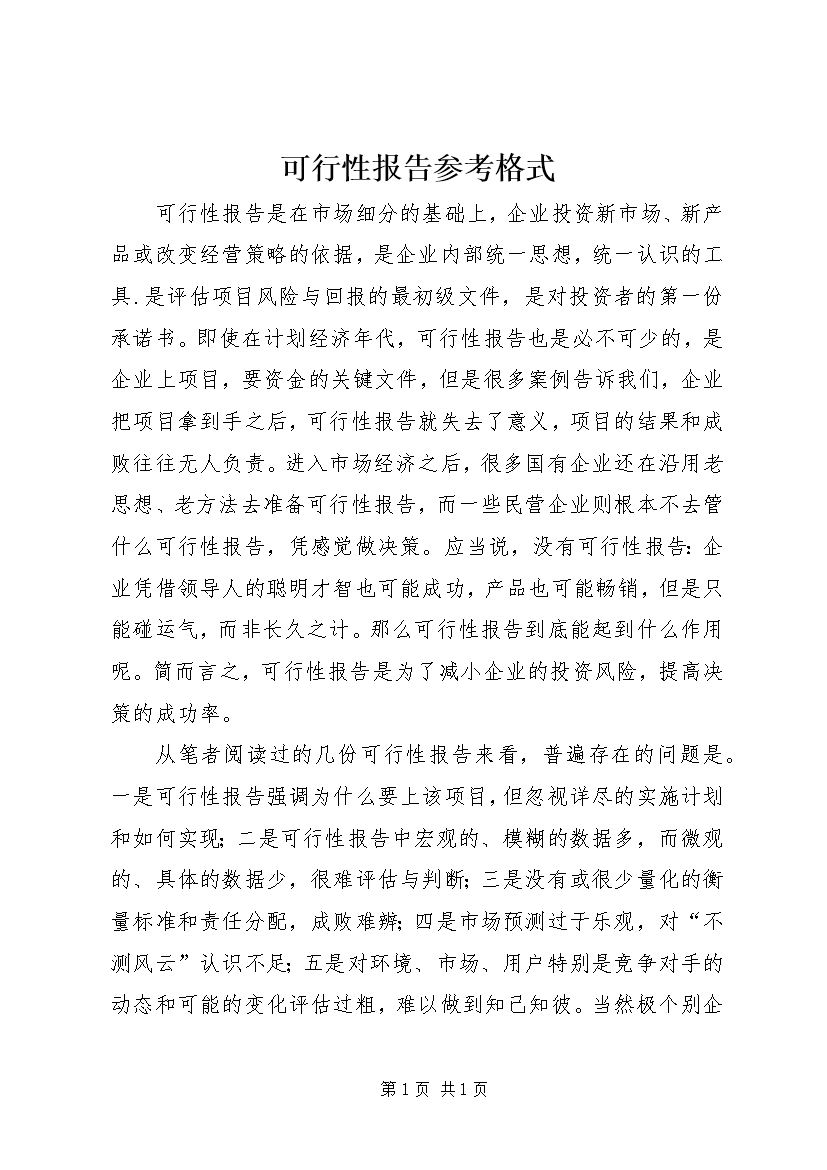 可行性报告参考格式

可行性报告是在市场细分的基础上，企业投资新市场、新产品或改变经营策略的依据，是企业内部统一思想，统一认识的工具.是评估项目风险与回报的最初级文件，是对投资者的第一份承诺书。即使在计划经济年代，可行性报告也是必不可少的，是企业上项目，要资金的关键文件，但是很多案例告诉我们，企业把项目拿到手之后，可行性报告就失去了意义，项目的结果和成败往往无人负责。进入市场经济之后，很多国有企业还在沿用老思想、老方法去准备可行性报告，而一些民营企业则根本不去管什么可行性报告，凭感觉做决策。应当说，没有可行性报告:企业凭借领导人的聪明才智也可能成功，产品也可能畅销，但是只能碰运气，而非长久之计。那么可行性报告到底能起到什么作用呢。简而言之，可行性报告是为了减小企业的投资风险，提高决策的成功率。

从笔者阅读过的几份可行性报告来看，普遍存在的问题是。一是可行性报告强调为什么要上该项目，但忽视详尽的实施计划和如何实现;二是可行性报告中宏观的、模糊的数据多，而微观的、具体的数据少，很难评估与判断;三是没有或很少量化的衡量标准和责任分配，成败难辨;四是市场预测过于乐观，对“不测风云”认识不足;五是对环境、市场、用户特别是竞争对手的动态和可能的变化评估过粗，难以做到知己知彼。当然极个别企

第1页 共1页